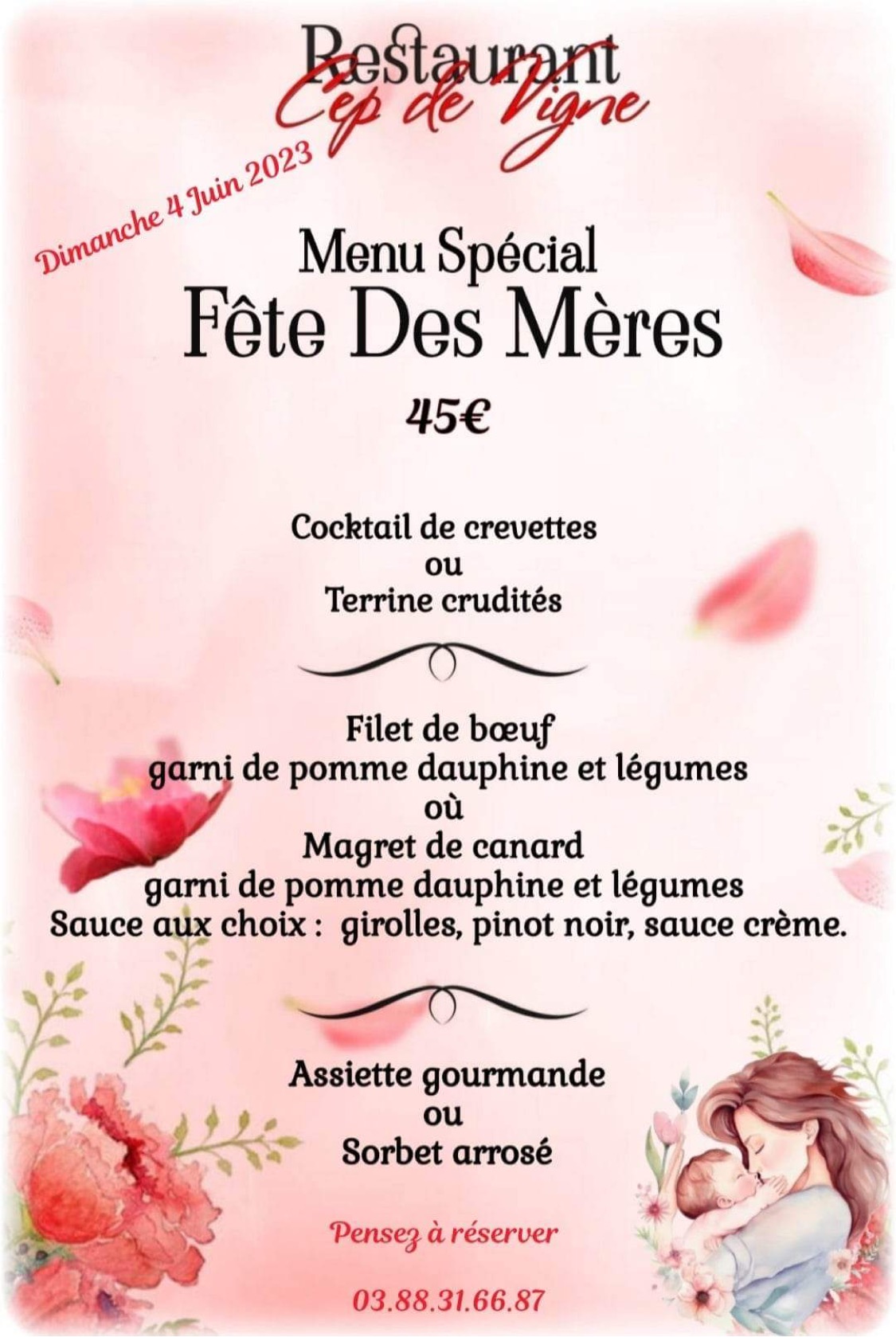 Restaurant
Cep de Vigne

Dimanche 4 Juin 2023

Menu Spécial
Fête Des Mères

45€

Cocktail de crevettes
ou
Terrine crudités

Filet de bœuf
garni de pomme dauphine et légumes
où
Magret de canard
garni de pomme dauphine et légumes
Sauce aux choix : girolles, pinot noir, sauce crème.

Assiette gourmande
ou
Sorbet arrosé

Pensez à réserver

03.88.31.66.87